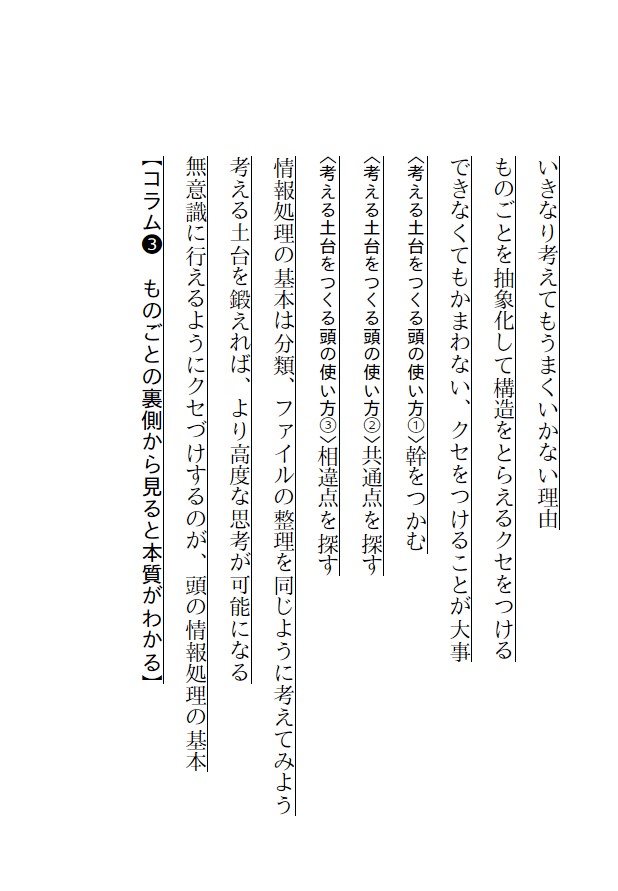 いきなり考えてもうまくいかない理由

ものごとを抽象化して構造をとらえるクセをつける

できなくてもかまわない、クセをつけることが大事

〈考える土台をつくる頭の使い方①〉幹をつかむ

〈考える土台をつくる頭の使い方②〉共通点を探す

〈考える土台をつくる頭の使い方③〉相違点を探す

情報処理の基本は分類、ファイルの整理を同じように考えてみよう

考える土台を鍛えれば、より高度な思考が可能になる

無意識に行えるようにクセづけするのが、頭の情報処理の基本

【コラム❸　ものごとの裏側から見ると本質がわかる】